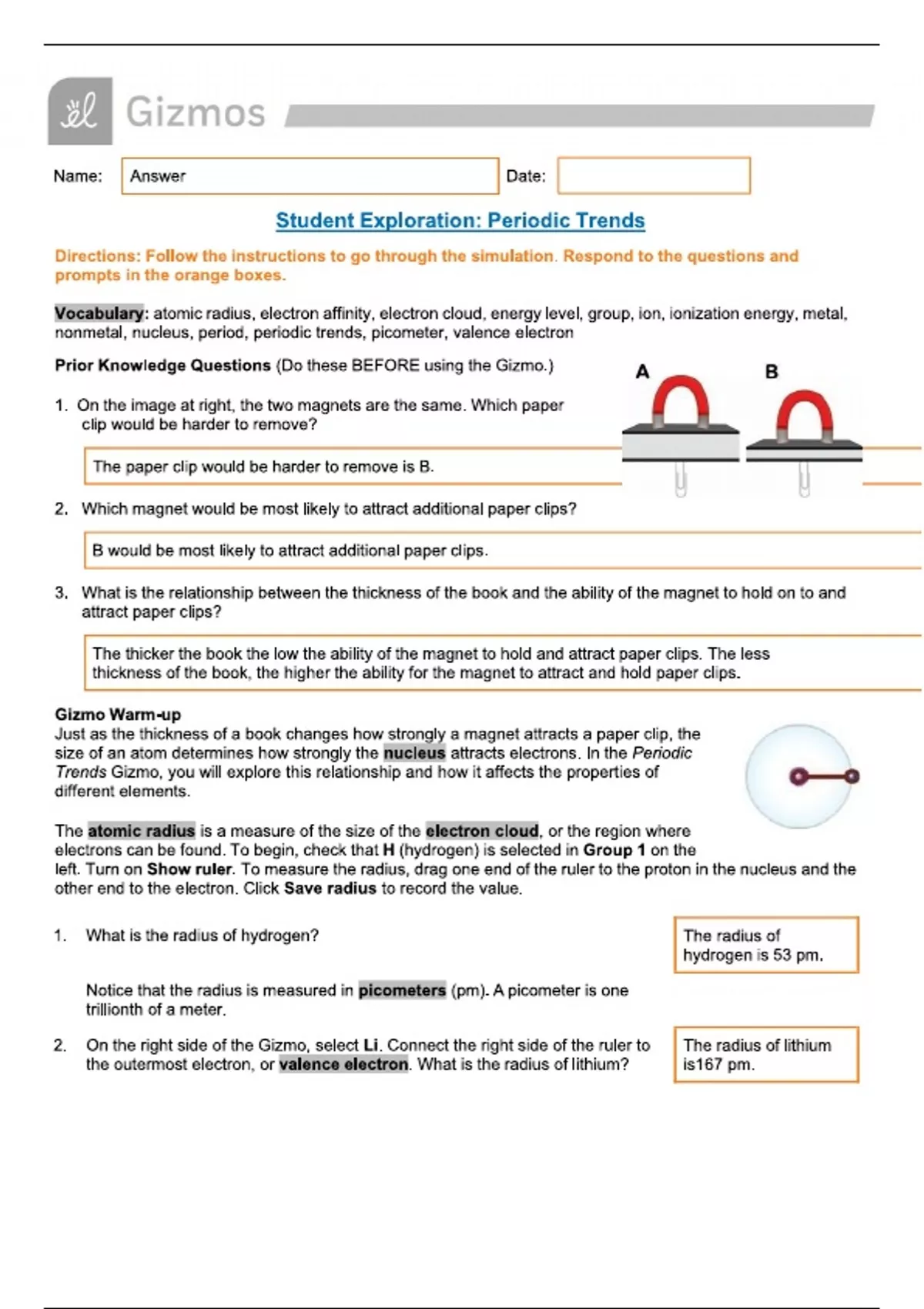 Gizmos

Name: Answer Date:

Student Exploration: Periodic Trends

Directions: Follow the instructions to go through the simulation. Respond to the questions and prompts in the orange boxes.

Vocabulary: atomic radius, electron affinity, electron cloud, energy level, group, ion, ionization energy, metal, nonmetal, nucleus, period, periodic trends, picometer, valence electron

Prior Knowledge Questions (Do these BEFORE using the Gizmo.)

A B

1. On the image at right, the two magnets are the same. Which paper clip would be harder to remove?

The paper clip would be harder to remove is B.

2. Which magnet would be most likely to attract additional paper clips?

B would be most likely to attract additional paper clips.

3. What is the relationship between the thickness of the book and the ability of the magnet to hold on to and attract paper clips?

The thicker the book the low the ability of the magnet to hold and attract paper clips. The less thickness of the book, the higher the ability for the magnet to attract and hold paper clips.

Gizmo Warm-up
Just as the thickness of a book changes how strongly a magnet attracts a paper clip, the size of an atom determines how strongly the nucleus attracts electrons. In the Periodic Trends Gizmo, you will explore this relationship and how it affects the properties of different elements.

The atomic radius is a measure of the size of the electron cloud, or the region where electrons can be found. To begin, check that H (hydrogen) is selected in Group 1 on the left. Turn on Show ruler. To measure the radius, drag one end of the ruler to the proton in the nucleus and the other end to the electron. Click Save radius to record the value.

1. What is the radius of hydrogen?

The radius of hydrogen is 53 pm.

Notice that the radius is measured in picometers (pm). A picometer is one trillionth of a meter.

2. On the right side of the Gizmo, select Li. Connect the right side of the ruler to the outermost electron, or valence electron. What is the radius of lithium?

The radius of lithium is167 pm.